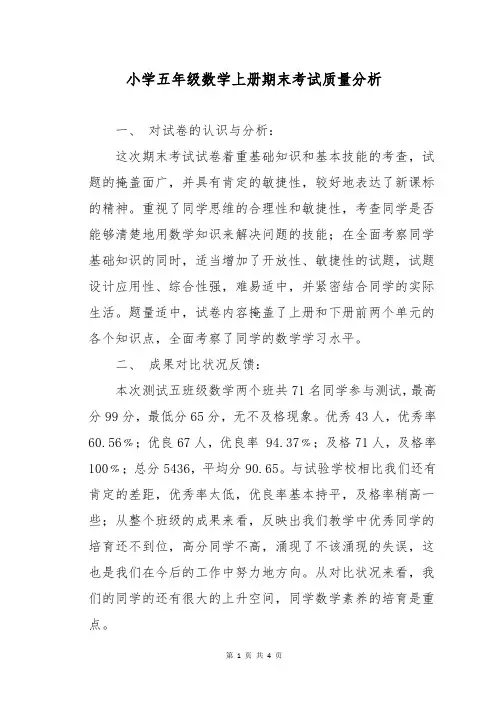 小学五年级数学上册期末考试质量分析

一、 对试卷的认识与分析：

这次期末考试试卷着重基础知识和基本技能的考查，试题的掩盖面广，并具有肯定的敏捷性，较好地表达了新课标的精神。重视了同学思维的合理性和敏捷性，考查同学是否能够清楚地用数学知识来解决问题的技能；在全面考察同学基础知识的同时，适当增加了开放性、敏捷性的试题，试题设计应用性、综合性强，难易适中，并紧密结合同学的实际生活。题量适中，试卷内容掩盖了上册和下册前两个单元的各个知识点，全面考察了同学的数学学习水平。

二、 成果对比状况反馈：

本次测试五班级数学两个班共 71 名同学参与测试，最高分 99 分，最低分 65 分，无不及格现象。优秀 43 人，优秀率 60.56%；优良 67 人，优良率 94.37%；及格 71 人，及格率 100%；总分 5436，平均分 90.65。与试验学校相比我们还有肯定的差距，优秀率太低，优良率基本持平，及格率稍高一些；从整个班级的成果来看，反映出我们教学中优秀同学的培育还不到位，高分同学不高，涌现了不该涌现的失误，这也是我们在今后的工作中努力地方向。从对比状况来看，我们的同学的还有很大的上升空间，同学数学素养的培育是重点。

第 1 页 共 4 页